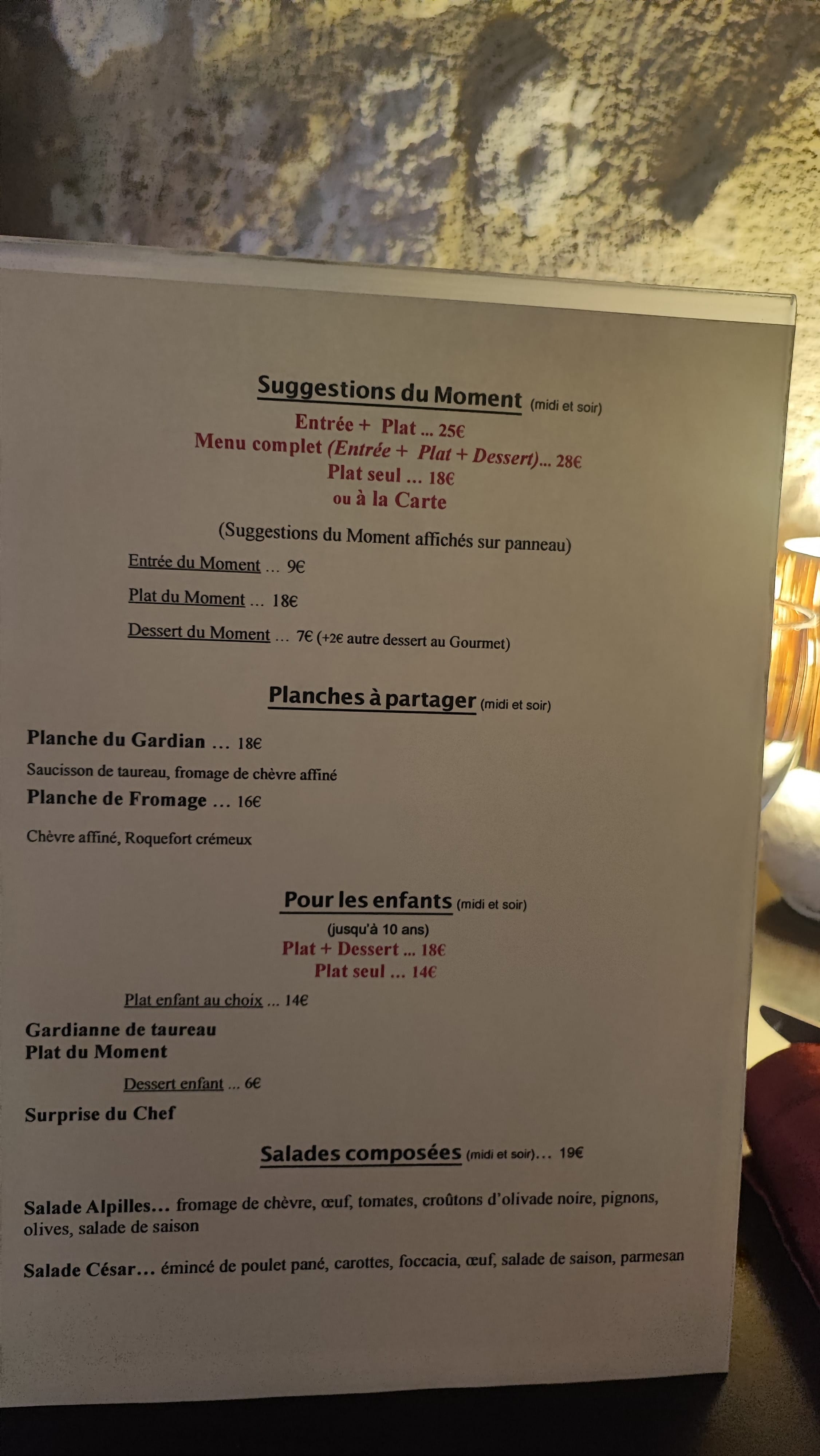 Suggestions du Moment (midi et soir)
Entrée + Plat ... 25€
Menu complet (Entrée + Plat + Dessert)... 28€
Plat seul ... 18€
ou à la Carte

(Suggestions du Moment affichés sur panneau)

Entrée du Moment ... 9€

Plat du Moment ... 18€

Dessert du Moment ... 7€ (+2€ autre dessert au Gourmet)

Planches à partager (midi et soir)

Planche du Gardian ... 18€

Saucisson de taureau, fromage de chèvre affiné

Planche de Fromage ... 16€

Chèvre affiné, Roquefort crémeux

Pour les enfants (midi et soir)
(jusqu'à 10 ans)
Plat + Dessert ... 18€
Plat seul ... 14€

Plat enfant au choix ... 14€

Gardianne de taureau
Plat du Moment

Dessert enfant ... 6€

Surprise du Chef

Salades composées (midi et soir)... 19€

Salade Alpilles... fromage de chèvre, œuf, tomates, croûtons d'olivade noire, pignons, olives, salade de saison

Salade César... émincé de poulet pané, carottes, foccacia, œuf, salade de saison, parmesan